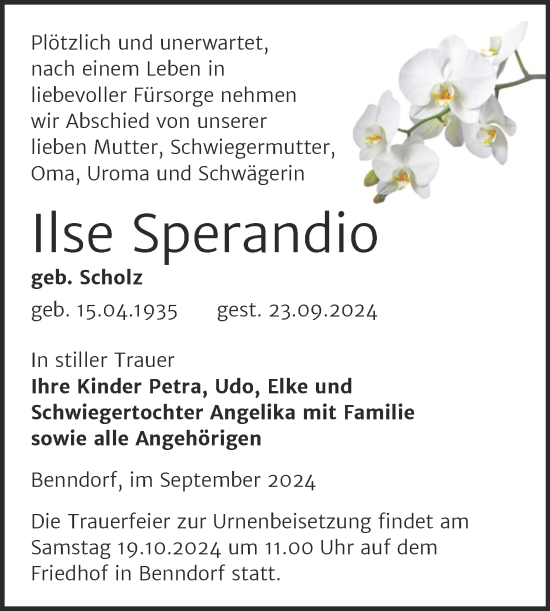 Plötzlich und unerwartet, nach einem Leben in liebevoller Fürsorge nehmen wir Abschied von unserer lieben Mutter, Schwiegermutter, Oma, Uroma und Schwägerin

Ilse Sperandio

geb. Scholz

geb. 15.04.1935 gest. 23.09.2024

In stiller Trauer
Ihre Kinder Petra, Udo, Elke und Schwiegertochter Angelika mit Familie sowie alle Angehörigen

Benndorf, im September 2024

Die Trauerfeier zur Urnenbeisetzung findet am Samstag 19.10.2024 um 11.00 Uhr auf dem Friedhof in Benndorf statt.